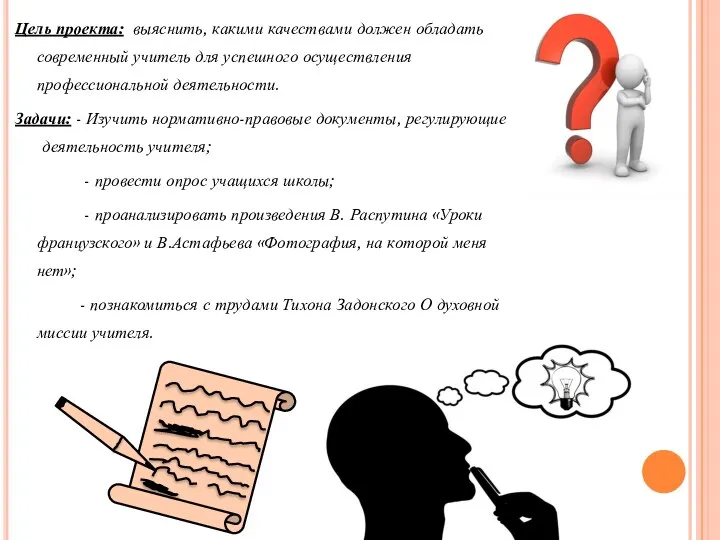 Цель проекта: выяснить, какими качествами должен обладать современный учитель для успешного осуществления профессиональной деятельности.

Задачи: - Изучить нормативно-правовые документы, регулирующие деятельность учителя;

- провести опрос учащихся школы;

- проанализировать произведения В. Распутина «Уроки французского» и В.Астафьева «Фотография, на которой меня нет»;

- познакомиться с трудами Тихона Задонского О духовной миссии учителя.